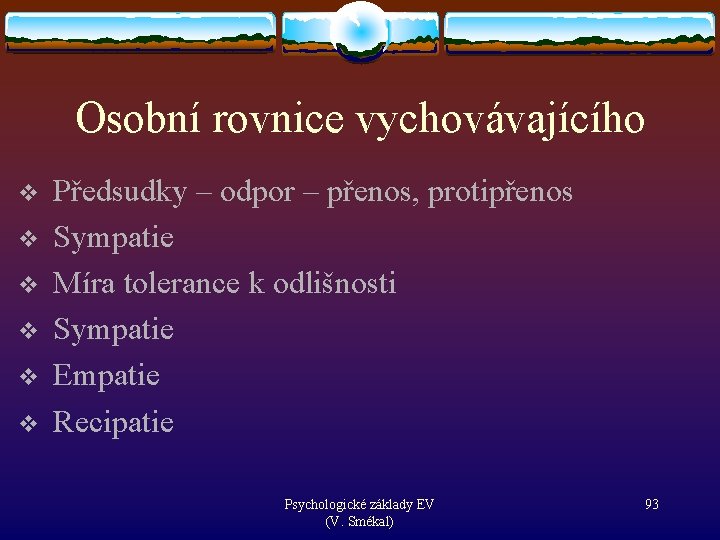 Osobní rovnice vychovávajícího

❖ Předsudky – odpor – přenos, protipřenos
❖ Sympatie
❖ Míra tolerance k odlišnosti
❖ Sympatie
❖ Empatie
❖ Recipatie

Psychologické základy EV
(V. Smékal)

93